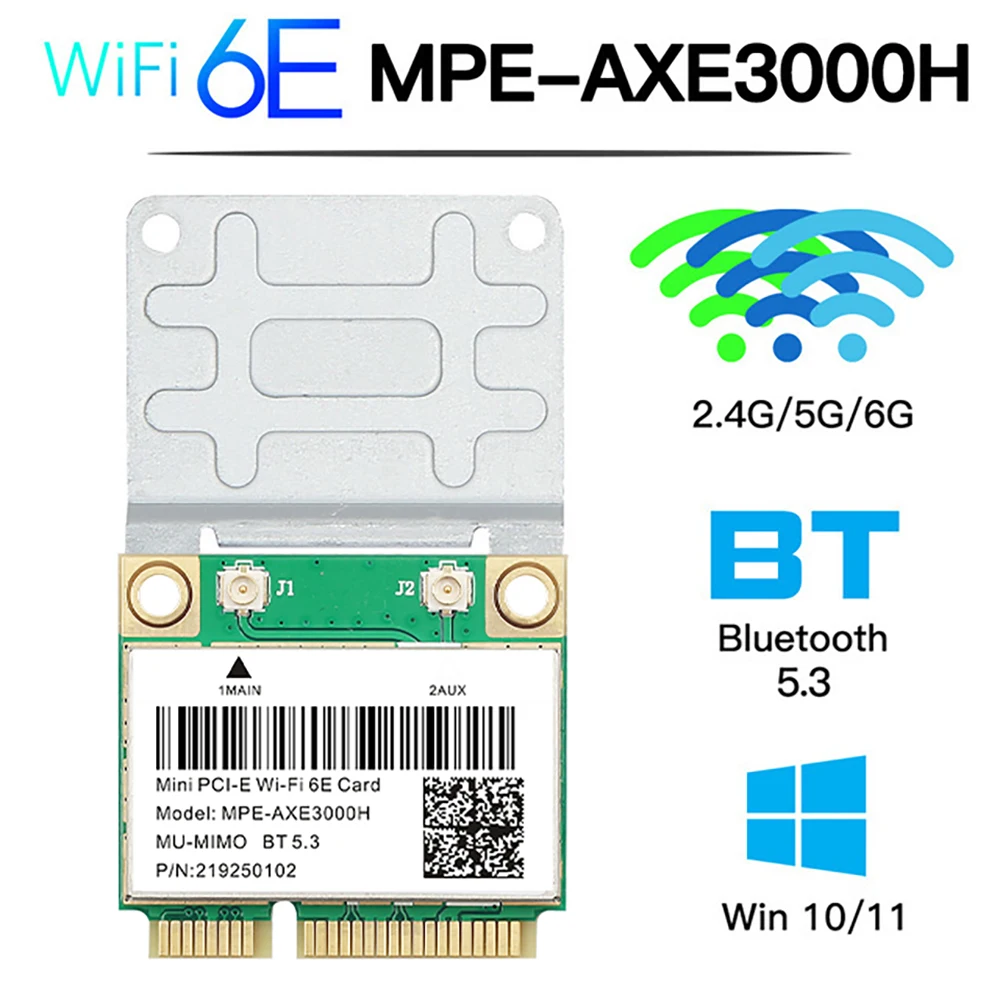 WiFi 6E MPE-AXE3000H

J1 J2

1MAIN 2AUX

Mini PCI-E Wi-Fi 6E Card
Model: MPE-AXE3000H
MU-MIMO BT 5.3
P/N:219250102

2.4G/5G/6G

BT
Bluetooth
5.3

Win 10/11